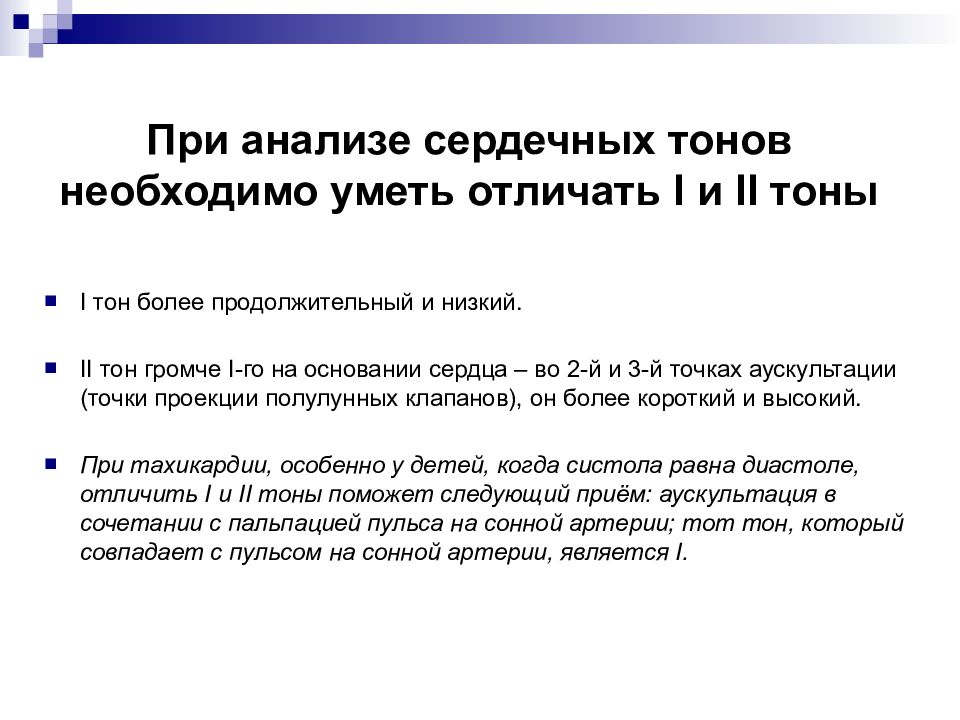 При анализе сердечных тонов необходимо уметь отличать I и II тоны

I тон более продолжительный и низкий.

II тон громче I-го на основании сердца – во 2-й и 3-й точках аускультации (точки проекции полулунных клапанов), он более короткий и высокий.

При тахикардии, особенно у детей, когда систола равна диастоле, отличить I и II тоны поможет следующий приём: аускультация в сочетании с пальпацией пульса на сонной артерии; тот тон, который совпадает с пульсом на сонной артерии, является I.